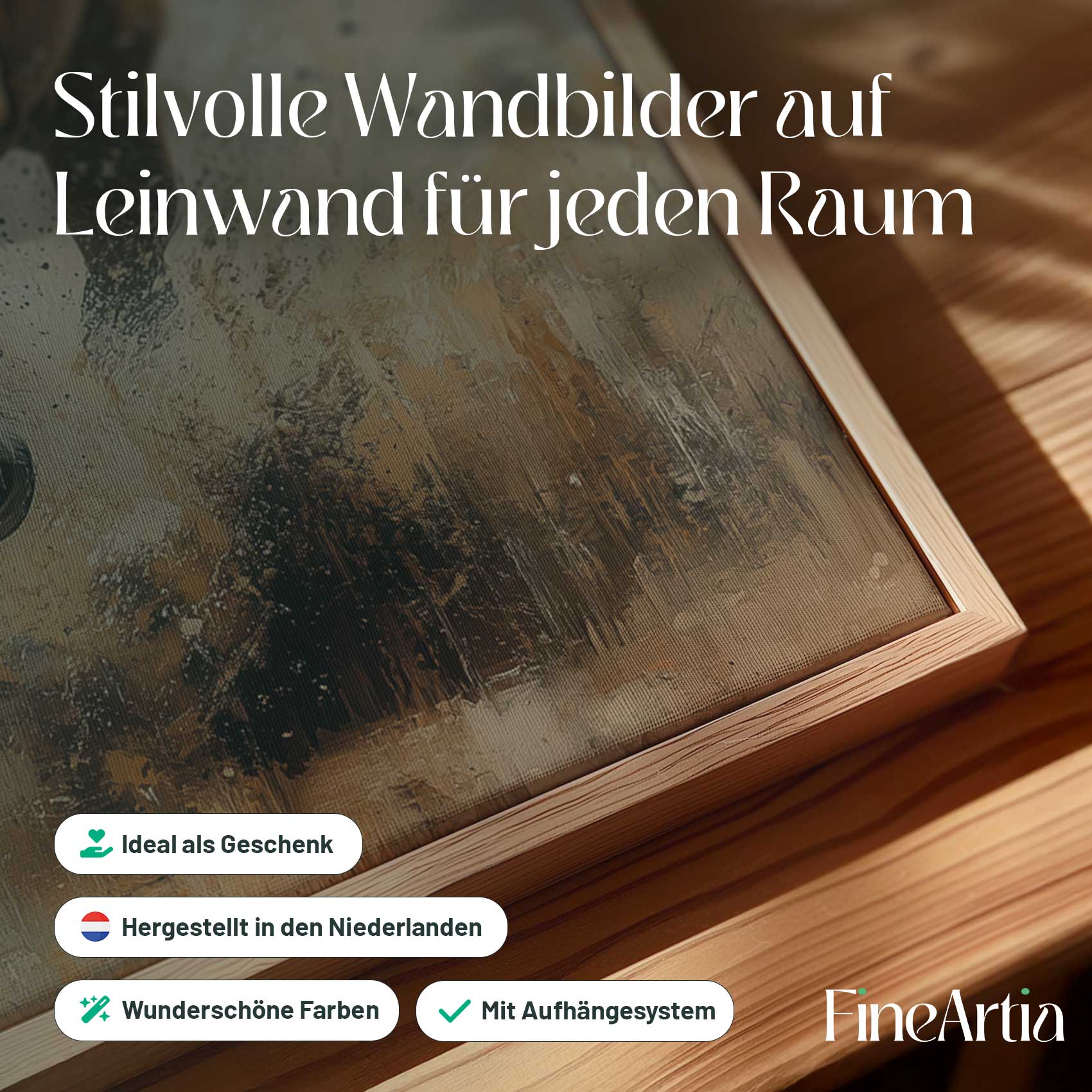 Stilvolle Wandbilder auf Leinwand für jeden Raum

Ideal als Geschenk

Hergestellt in den Niederlanden

Wunderschöne Farben

Mit Aufhängesystem

FineArtia